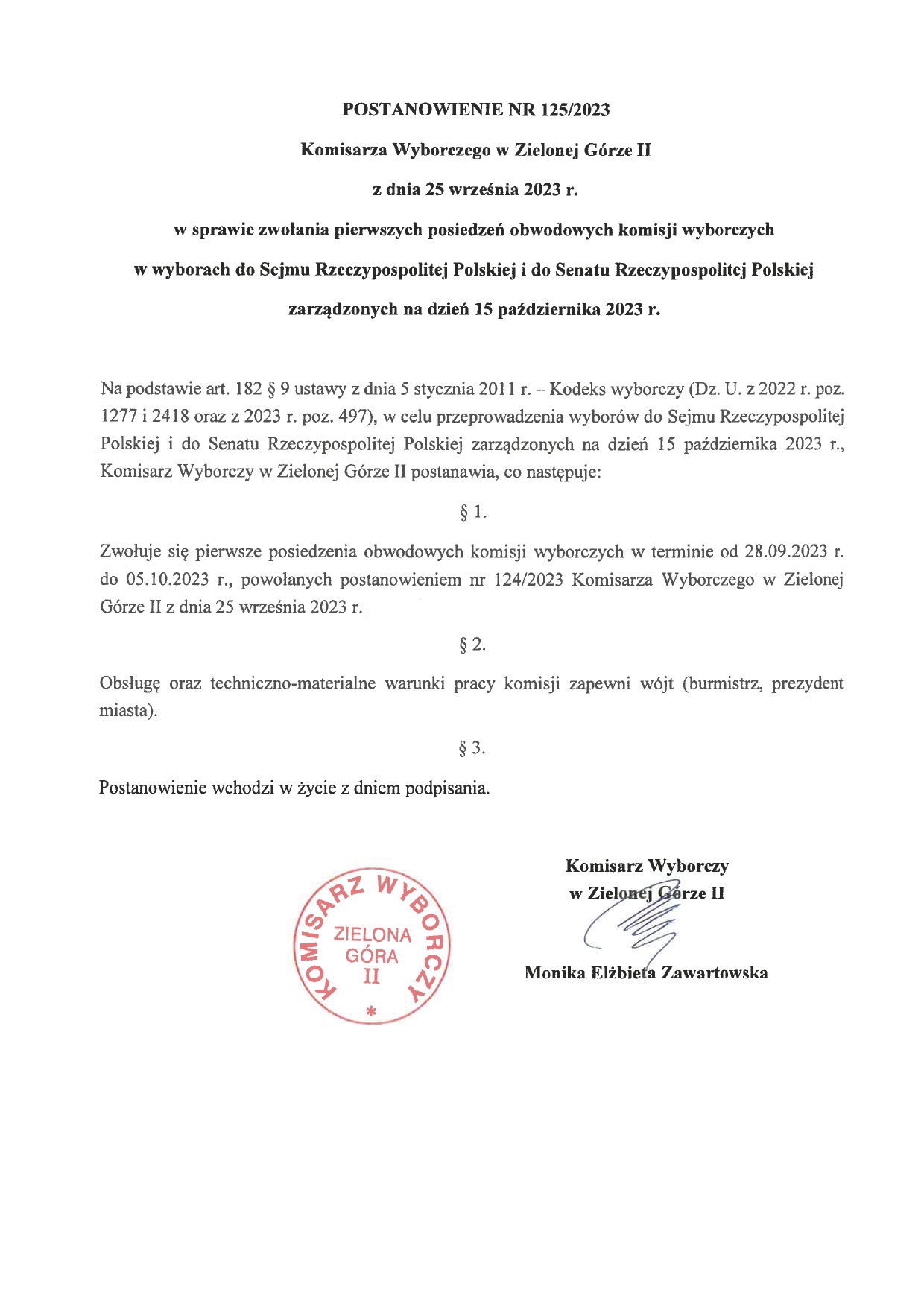 POSTANOWIENIE NR 125/2023

Komisarza Wyborczego w Zielonej Górze II

z dnia 25 września 2023 r.

w sprawie zwołania pierwszych posiedzeń obwodowych komisji wyborczych

w wyborach do Sejmu Rzeczypospolitej Polskiej i do Senatu Rzeczypospolitej Polskiej

zarządzonych na dzień 15 października 2023 r.

Na podstawie art. 182 § 9 ustawy z dnia 5 stycznia 2011 r. – Kodeks wyborczy (Dz. U. z 2022 r. poz. 1277 i 2418 oraz z 2023 r. poz. 497), w celu przeprowadzenia wyborów do Sejmu Rzeczypospolitej Polskiej i do Senatu Rzeczypospolitej Polskiej zarządzonych na dzień 15 października 2023 r., Komisarz Wyborczy w Zielonej Górze II postanawia, co następuje:

§ 1.

Zwołuje się pierwsze posiedzenia obwodowych komisji wyborczych w terminie od 28.09.2023 r. do 05.10.2023 r., powołanych postanowieniem nr 124/2023 Komisarza Wyborczego w Zielonej Górze II z dnia 25 września 2023 r.

§ 2.

Obsługę oraz techniczno-materialne warunki pracy komisji zapewni wójt (burmistrz, prezydent miasta).

§ 3.

Postanowienie wchodzi w życie z dniem podpisania.

KOMISARZ WYBORCZY
ZIELONA GÓRA II
*

Komisarz Wyborczy
w Zielonej Górze II

Monika Elżbieta Zawartowska